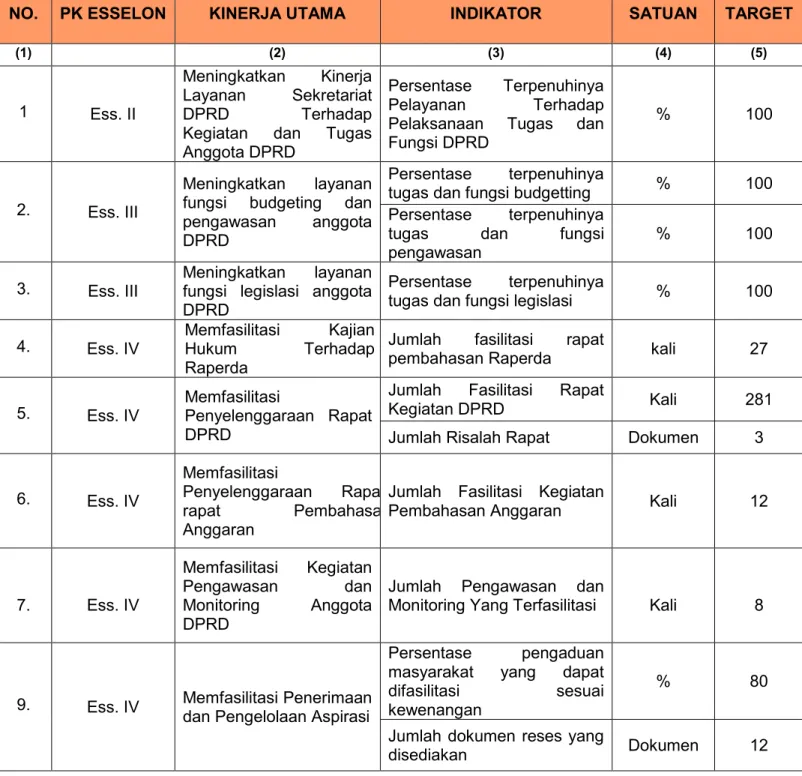 | NO. | PK ESSELON | KINERJA UTAMA | INDIKATOR | SATUAN | TARGET |
|---|---|---|---|---|---|
| (1) | | (2) | (3) | (4) | (5) |
| 1 | Ess. II | Meningkatkan Kinerja Layanan Sekretariat DPRD Terhadap Kegiatan dan Tugas Anggota DPRD | Persentase Terpenuhinya Pelayanan Terhadap Pelaksanaan Tugas dan Fungsi DPRD | % | 100 |
| 2. | Ess. III | Meningkatkan layanan fungsi budgeting dan pengawasan anggota DPRD | Persentase terpenuhinya tugas dan fungsi budgetting | % | 100 |
| | | | Persentase terpenuhinya tugas dan fungsi pengawasan | % | 100 |
| 3. | Ess. III | Meningkatkan layanan fungsi legislasi anggota DPRD | Persentase terpenuhinya tugas dan fungsi legislasi | % | 100 |
| 4. | Ess. IV | Memfasilitasi Kajian Hukum Terhadap Raperda | Jumlah fasilitasi rapat pembahasan Raperda | kali | 27 |
| 5. | Ess. IV | Memfasilitasi Penyelenggaraan Rapat DPRD | Jumlah Fasilitasi Rapat Kegiatan DPRD | Kali | 281 |
| | | | Jumlah Risalah Rapat | Dokumen | 3 |
| 6. | Ess. IV | Memfasilitasi Penyelenggaraan Rapa rapat Pembahasa Anggaran | Jumlah Fasilitasi Kegiatan Pembahasan Anggaran | Kali | 12 |
| 7. | Ess. IV | Memfasilitasi Kegiatan Pengawasan dan Monitoring Anggota DPRD | Jumlah Pengawasan dan Monitoring Yang Terfasilitasi | Kali | 8 |
| 9. | Ess. IV | Memfasilitasi Penerimaan dan Pengelolaan Aspirasi | Persentase pengaduan masyarakat yang dapat difasilitasi sesuai kewenangan | % | 80 |
| | | | Jumlah dokumen reses yang disediakan | Dokumen | 12 |